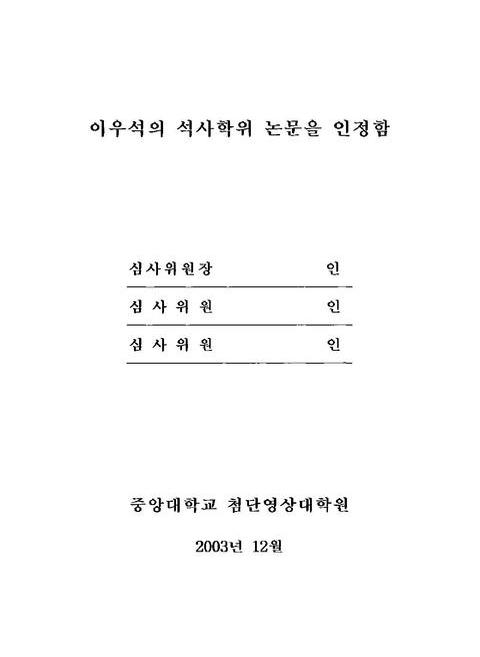 이우석의 석사학위 논문을 인정함

심사위원장 인

심 사 위 원 인

심 사 위 원 인

중앙대학교 첨단영상대학원

2003년 12월